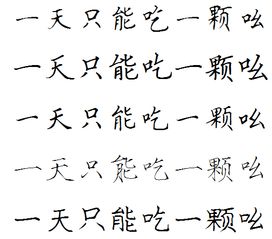 一天只能吃一颗吆
一天只能吃一颗吆
一天只能吃一颗吆
一天只能吃一颗吆
一天只能吃一颗吆